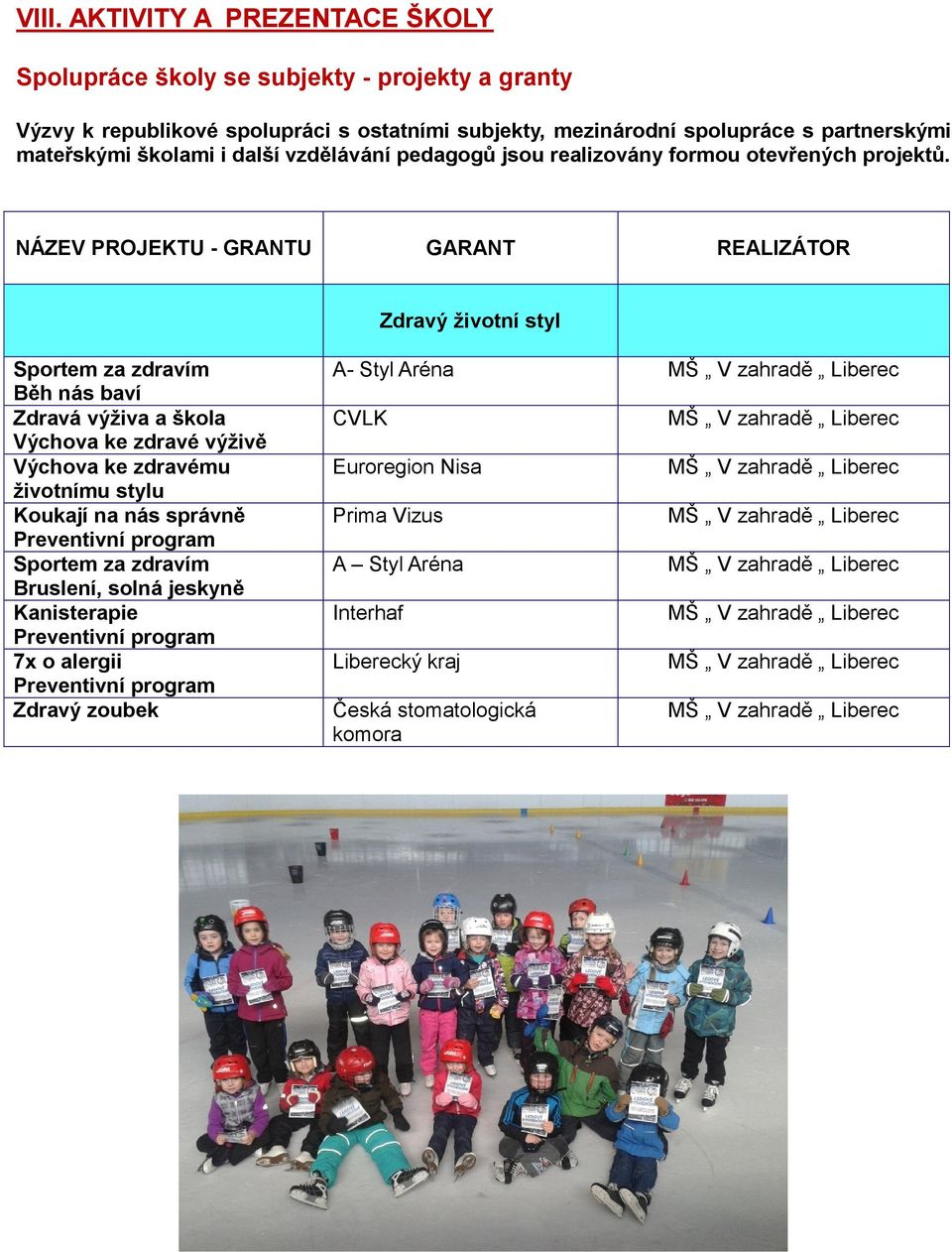 VIII. AKTIVITY A PREZENTACE ŠKOLY

Spolupráce školy se subjekty - projekty a granty

Výzvy k republikové spolupráci s ostatními subjekty, mezinárodní spolupráce s partnerskými mateřskými školami i další vzdělávání pedagogů jsou realizovány formou otevřených projektů.

| NÁZEV PROJEKTU - GRANTU | GARANT | REALIZÁTOR |
|---|---|---|
| | Zdravý životní styl | |
| Sportem za zdravím Běh nás baví | A- Styl Aréna | MŠ „ V zahradě „ Liberec |
| Zdravá výživa a škola Výchova ke zdravé výživě | CVLK | MŠ „ V zahradě „ Liberec |
| Výchova ke zdravému životnímu stylu | Euroregion Nisa | MŠ „ V zahradě „ Liberec |
| Koukají na nás správně Preventivní program | Prima Vizus | MŠ „ V zahradě „ Liberec |
| Sportem za zdravím Bruslení, solná jeskyně | A – Styl Aréna | MŠ „ V zahradě „ Liberec |
| Kanisterapie Preventivní program | Interhaf | MŠ „ V zahradě „ Liberec |
| 7x o alergii Preventivní program | Liberecký kraj | MŠ „ V zahradě „ Liberec |
| Zdravý zoubek | Česká stomatologická komora | MŠ „ V zahradě „ Liberec |